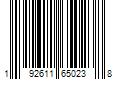 1 92611 65023 8